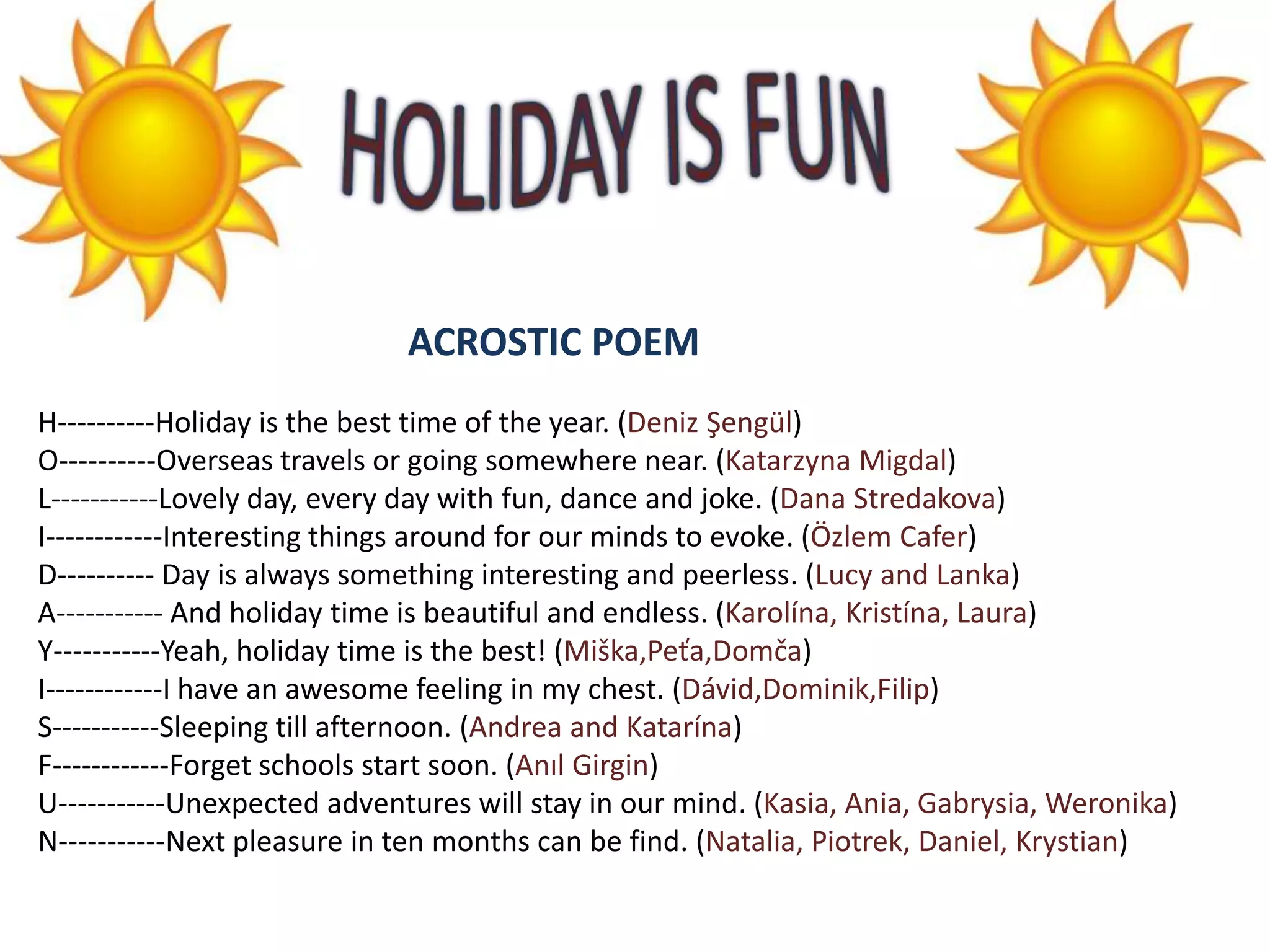 HOLIDAY IS FUN

ACROSTIC POEM

H----------Holiday is the best time of the year. (Deniz Şengül)
O----------Overseas travels or going somewhere near. (Katarzyna Migdal)
L-----------Lovely day, every day with fun, dance and joke. (Dana Stredakova)
I------------Interesting things around for our minds to evoke. (Özlem Cafer)
D---------- Day is always something interesting and peerless. (Lucy and Lanka)
A----------- And holiday time is beautiful and endless. (Karolína, Kristína, Laura)
Y-----------Yeah, holiday time is the best! (Miška,Peťa,Domča)
I------------I have an awesome feeling in my chest. (Dávid,Dominik,Filip)
S-----------Sleeping till afternoon. (Andrea and Katarína)
F------------Forget schools start soon. (Anıl Girgin)
U-----------Unexpected adventures will stay in our mind. (Kasia, Ania, Gabrysia, Weronika)
N-----------Next pleasure in ten months can be find. (Natalia, Piotrek, Daniel, Krystian)